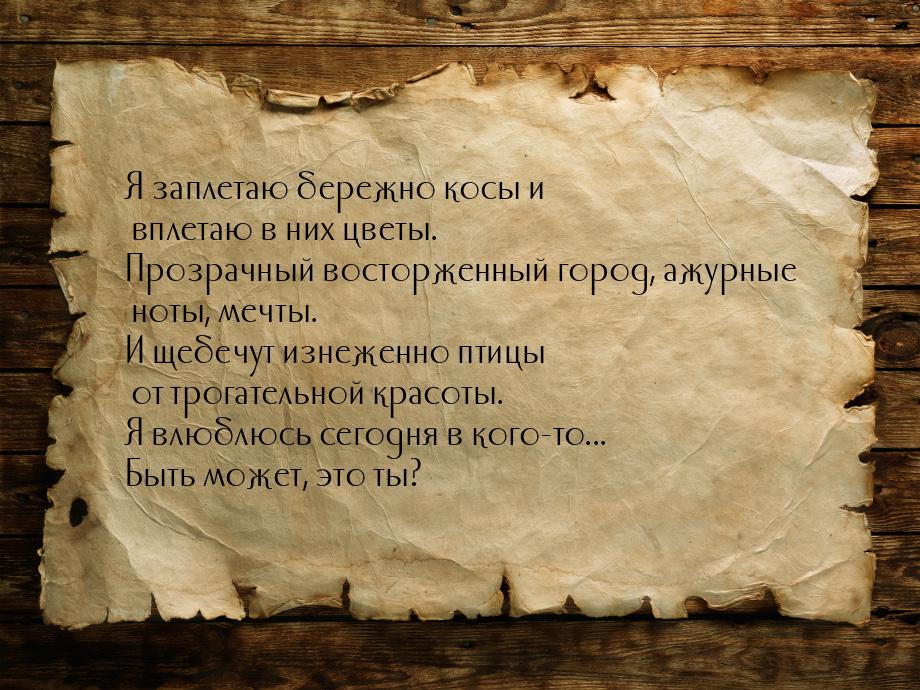 Я заплетаю бережно косы и
вплетаю в них цветы.
Прозрачный восторженный город, ажурные
ноты, мечты.
И щебечут изнеженно птицы
от трогательной красоты.
Я влюблюсь сегодня в кого-то...
Быть может, это ты?